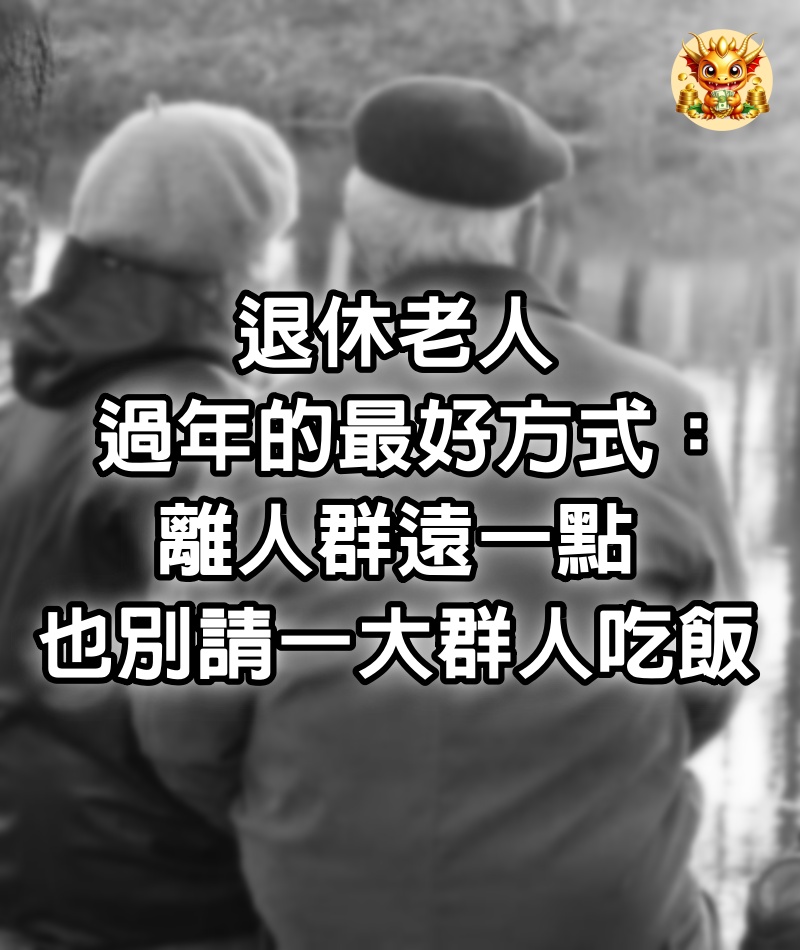 退休老人
過年的最好方式：
離人群遠一點
也別請一大群人吃飯